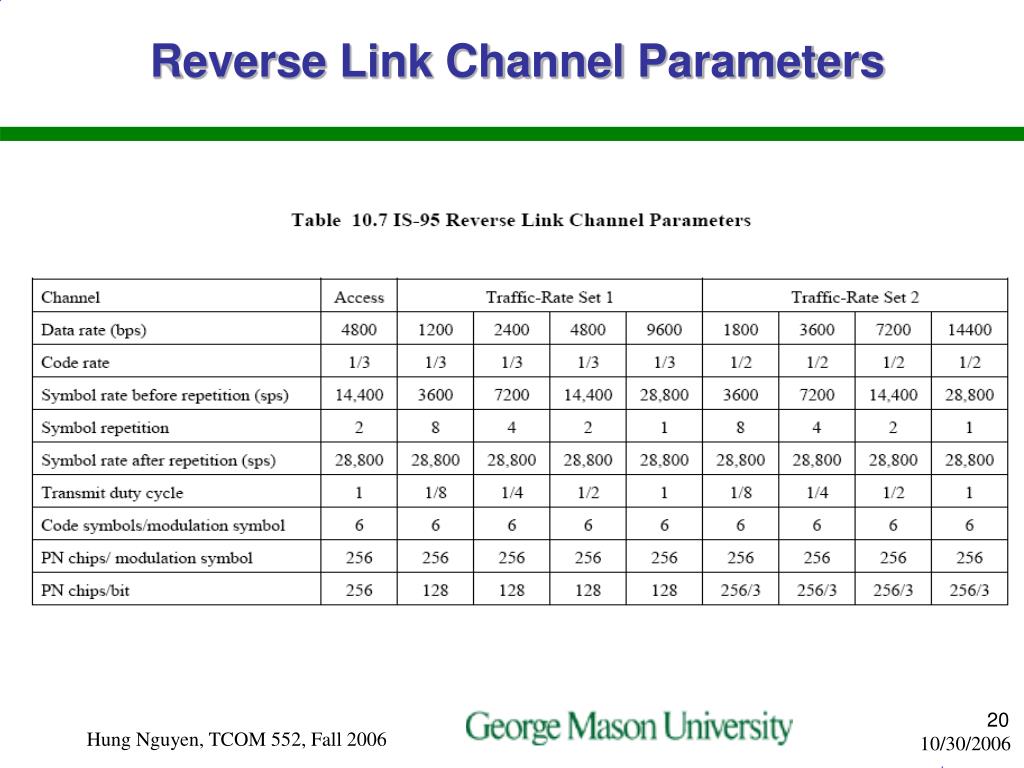 Reverse Link Channel Parameters

Table 10.7 IS-95 Reverse Link Channel Parameters

| Channel | Access | Traffic-Rate Set 1 | | | | Traffic-Rate Set 2 | | | |
|---|---|---|---|---|---|---|---|---|---|
| Data rate (bps) | 4800 | 1200 | 2400 | 4800 | 9600 | 1800 | 3600 | 7200 | 14400 |
| Code rate | 1/3 | 1/3 | 1/3 | 1/3 | 1/3 | 1/2 | 1/2 | 1/2 | 1/2 |
| Symbol rate before repetition (sps) | 14,400 | 3600 | 7200 | 14,400 | 28,800 | 3600 | 7200 | 14,400 | 28,800 |
| Symbol repetition | 2 | 8 | 4 | 2 | 1 | 8 | 4 | 2 | 1 |
| Symbol rate after repetition (sps) | 28,800 | 28,800 | 28,800 | 28,800 | 28,800 | 28,800 | 28,800 | 28,800 | 28,800 |
| Transmit duty cycle | 1 | 1/8 | 1/4 | 1/2 | 1 | 1/8 | 1/4 | 1/2 | 1 |
| Code symbols/modulation symbol | 6 | 6 | 6 | 6 | 6 | 6 | 6 | 6 | 6 |
| PN chips/ modulation symbol | 256 | 256 | 256 | 256 | 256 | 256 | 256 | 256 | 256 |
| PN chips/bit | 256 | 128 | 128 | 128 | 128 | 256/3 | 256/3 | 256/3 | 256/3 |

Hung Nguyen, TCOM 552, Fall 2006

George Mason University

20
10/30/2006